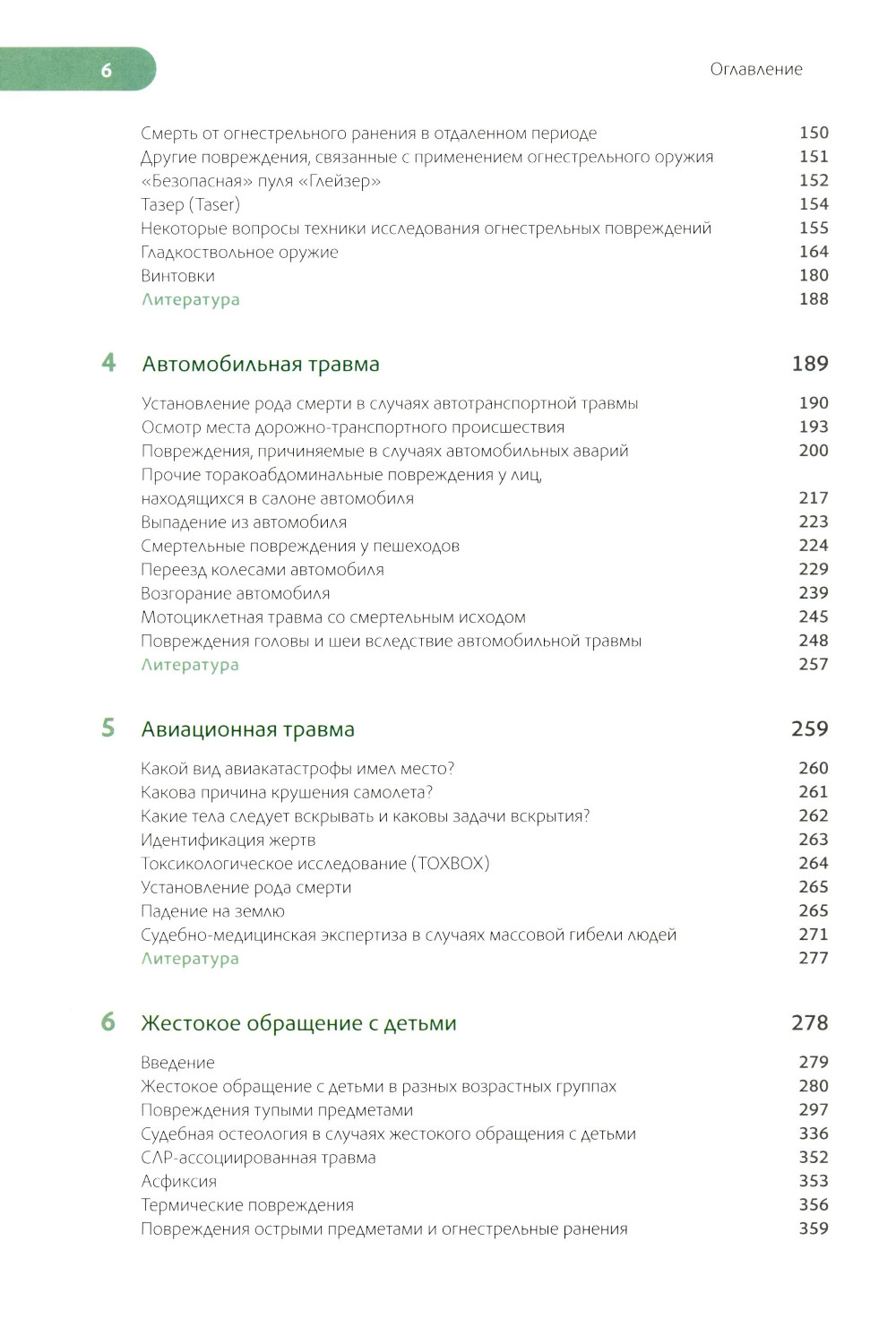 6

Оглавление

Смерть от огнестрельного ранения в отдаленном периоде 150
Другие повреждения, связанные с применением огнестрельного оружия 151
«Безопасная» пуля «Глейзер» 152
Тазер (Taser) 154
Некоторые вопросы техники исследования огнестрельных повреждений 155
Гладкоствольное оружие 164
Винтовки 180
Литература 188

4 Автомобильная травма 189

Установление рода смерти в случаях автотранспортной травмы 190
Осмотр места дорожно-транспортного происшествия 193
Повреждения, причиняемые в случаях автомобильных аварий 200
Прочие торакоабдоминальные повреждения у лиц, находящихся в салоне автомобиля 217
Выпадение из автомобиля 223
Смертельные повреждения у пешеходов 224
Переезд колесами автомобиля 229
Возгорание автомобиля 239
Мотоциклетная травма со смертельным исходом 245
Повреждения головы и шеи вследствие автомобильной травмы 248
Литература 257

5 Авиационная травма 259

Какой вид авиакатастрофы имел место? 260
Какова причина крушения самолета? 261
Какие тела следует вскрывать и каковы задачи вскрытия? 262
Идентификация жертв 263
Токсикологическое исследование (TOXBOX) 264
Установление рода смерти 265
Падение на землю 265
Судебно-медицинская экспертиза в случаях массовой гибели людей 271
Литература 277

6 Жестокое обращение с детьми 278

Введение 279
Жестокое обращение с детьми в разных возрастных группах 280
Повреждения тупыми предметами 297
Судебная остеология в случаях жестокого обращения с детьми 336
СЛР-ассоциированная травма 352
Асфиксия 353
Термические повреждения 356
Повреждения острыми предметами и огнестрельные ранения 359